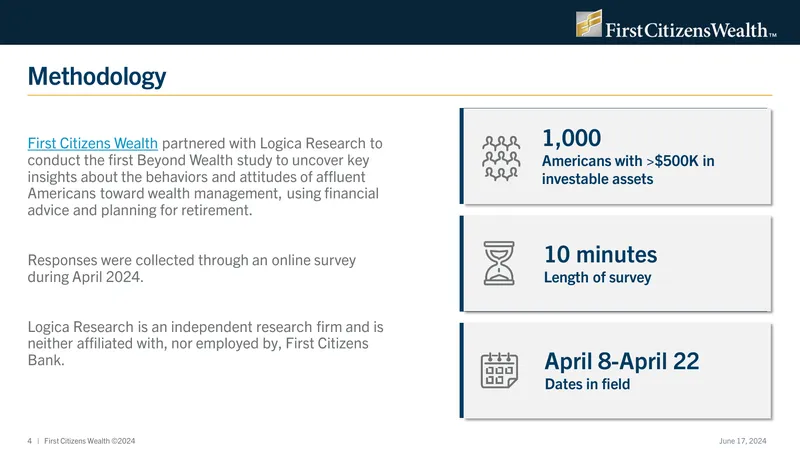 First Citizens Wealth™

Methodology

First Citizens Wealth partnered with Logica Research to conduct the first Beyond Wealth study to uncover key insights about the behaviors and attitudes of affluent Americans toward wealth management, using financial advice and planning for retirement.

Responses were collected through an online survey during April 2024.

Logica Research is an independent research firm and is neither affiliated with, nor employed by, First Citizens Bank.

1,000
Americans with >$500K in investable assets

10 minutes
Length of survey

April 8-April 22
Dates in field

4 | First Citizens Wealth ©2024

June 17, 2024